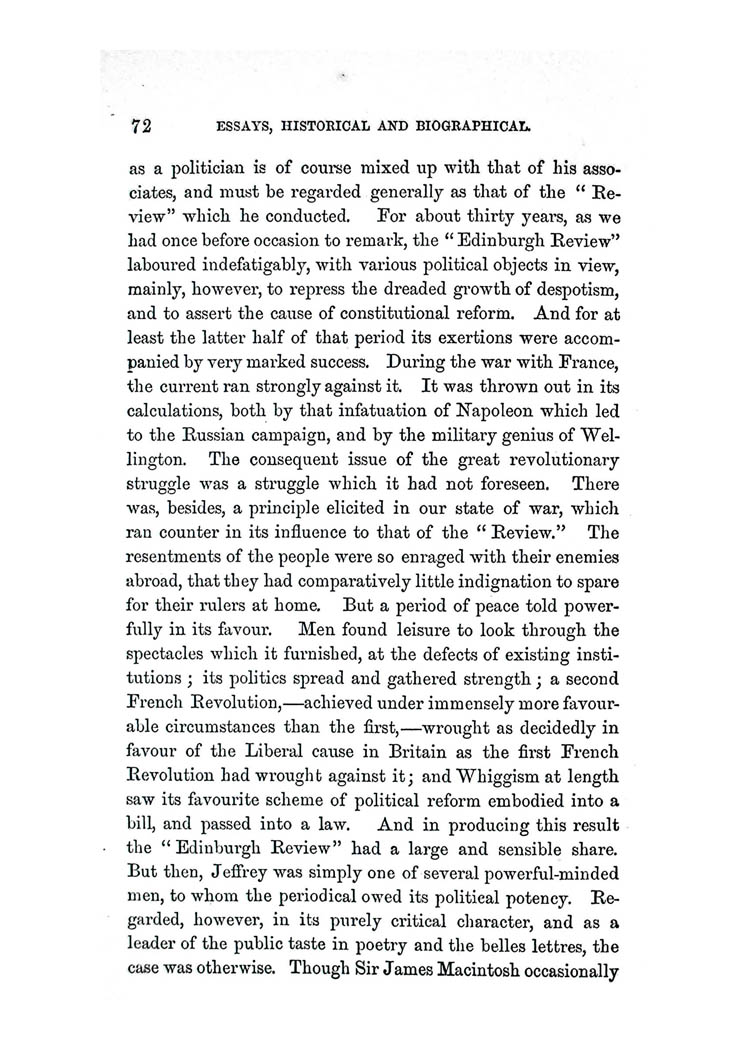 72 ESSAYS, HISTORICAL AND BIOGRAPHICAL.

as a politician is of course mixed up with that of his associates, and must be regarded generally as that of the "Review" which he conducted. For about thirty years, as we had once before occasion to remark, the "Edinburgh Review" laboured indefatigably, with various political objects in view, mainly, however, to repress the dreaded growth of despotism, and to assert the cause of constitutional reform. And for at least the latter half of that period its exertions were accompanied by very marked success. During the war with France, the current ran strongly against it. It was thrown out in its calculations, both by that infatuation of Napoleon which led to the Russian campaign, and by the military genius of Wellington. The consequent issue of the great revolutionary struggle was a struggle which it had not foreseen. There was, besides, a principle elicited in our state of war, which ran counter in its influence to that of the "Review." The resentments of the people were so enraged with their enemies abroad, that they had comparatively little indignation to spare for their rulers at home. But a period of peace told powerfully in its favour. Men found leisure to look through the spectacles which it furnished, at the defects of existing institutions; its politics spread and gathered strength; a second French Revolution,—achieved under immensely more favourable circumstances than the first,—wrought as decidedly in favour of the Liberal cause in Britain as the first French Revolution had wrought against it; and Whiggism at length saw its favourite scheme of political reform embodied into a bill, and passed into a law. And in producing this result the "Edinburgh Review" had a large and sensible share. But then, Jeffrey was simply one of several powerful-minded men, to whom the periodical owed its political potency. Regarded, however, in its purely critical character, and as a leader of the public taste in poetry and the belles lettres, the case was otherwise. Though Sir James Macintosh occasionally